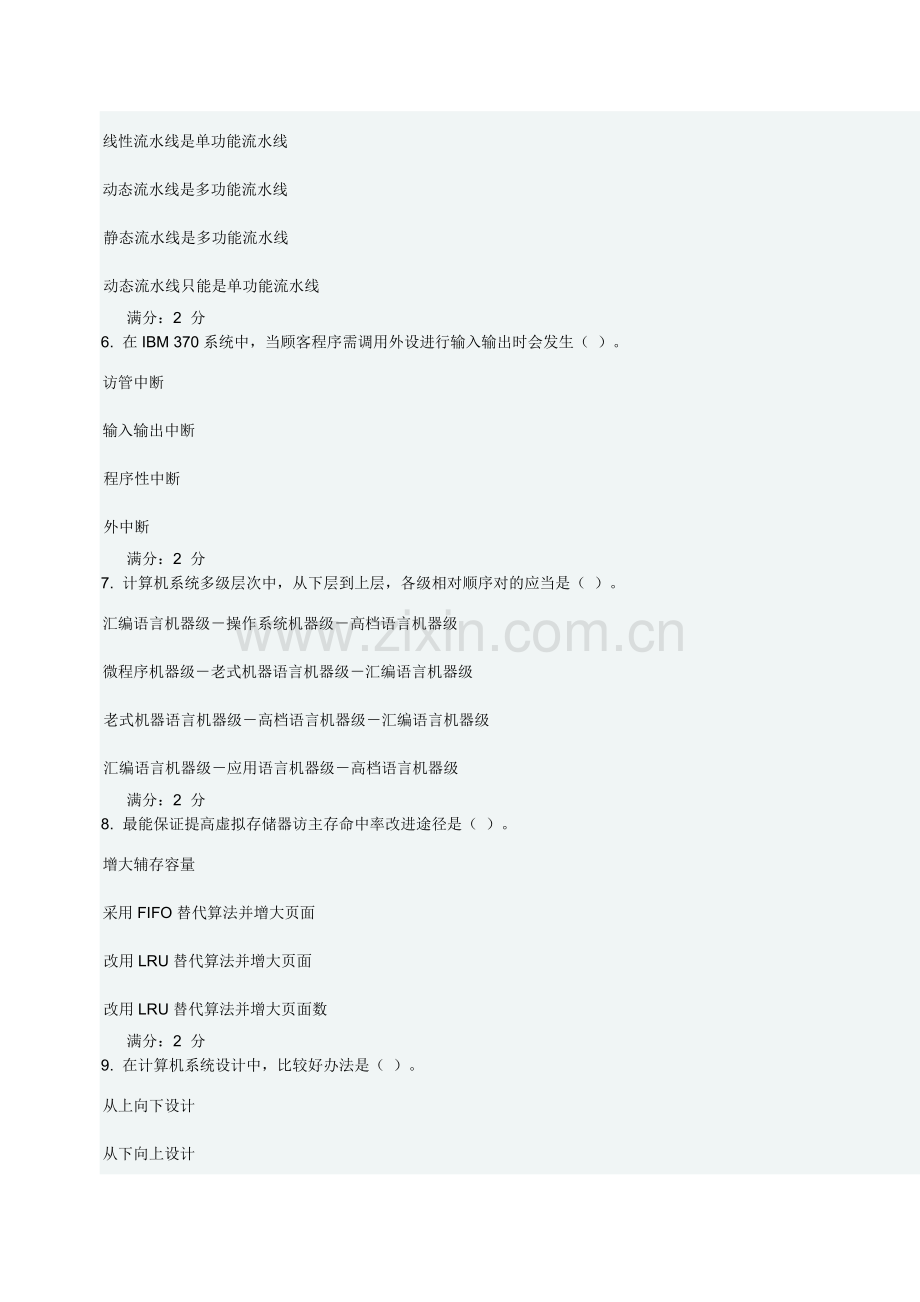 线性流水线是单功能流水线

动态流水线是多功能流水线

静态流水线是多功能流水线

动态流水线只能是单功能流水线

满分：2 分

6. 在IBM 370系统中，当顾客程序需调用外设进行输入输出时会发生（ ）。

访管中断

输入输出中断

程序性中断

外中断

满分：2 分

7. 计算机系统多级层次中，从下层到上层，各级相对顺序对的应当是（ ）。

汇编语言机器级－操作系统机器级－高档语言机器级

微程序机器级－老式机器语言机器级－汇编语言机器级

老式机器语言机器级－高档语言机器级－汇编语言机器级

汇编语言机器级－应用语言机器级－高档语言机器级

满分：2 分

8. 最能保证提高虚拟存储器访主存命中率改进途径是（ ）。

增大辅存容量

采用FIFO替代算法并增大页面

改用LRU替代算法并增大页面

改用LRU替代算法并增大页面数

满分：2 分

9. 在计算机系统设计中，比较好办法是（ ）。

从上向下设计

从下向上设计

www.zixin.com.cn